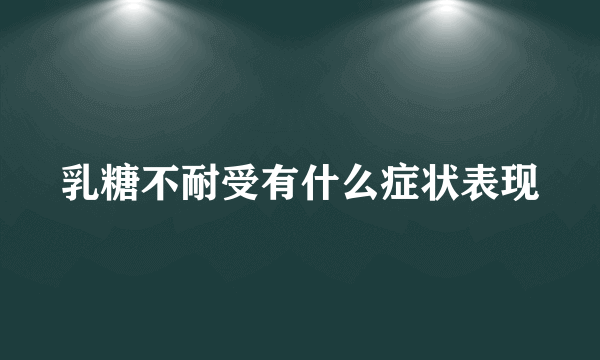 乳糖不耐受有什么症状表现